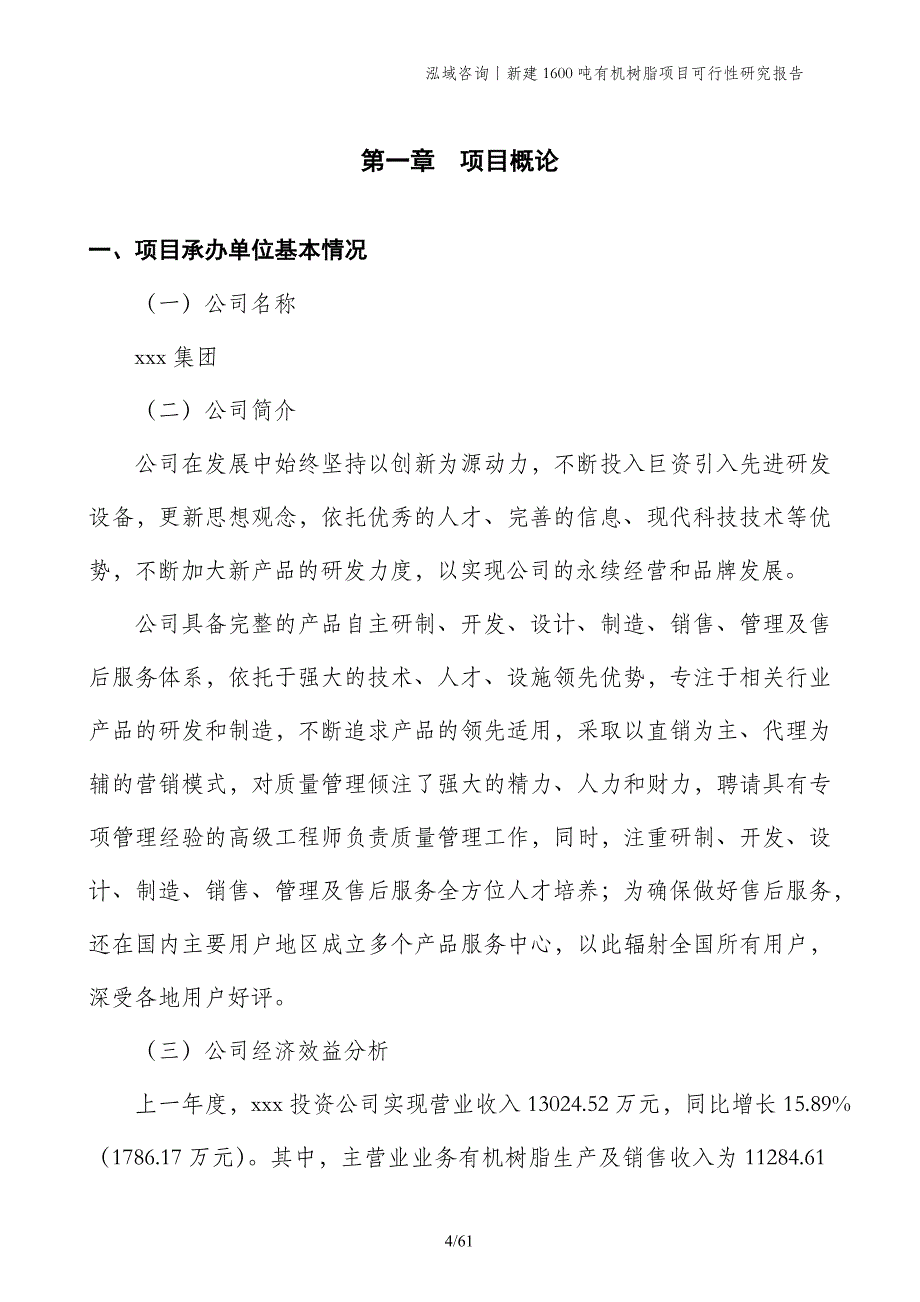 泓域咨询丨新建1600吨有机树脂项目可行性研究报告

第一章　项目概论

一、项目承办单位基本情况

（一）公司名称

xxx 集团

（二）公司简介

公司在发展中始终坚持以创新为源动力，不断投入巨资引入先进研发设备，更新思想观念，依托优秀的人才、完善的信息、现代科技技术等优势，不断加大新产品的研发力度，以实现公司的永续经营和品牌发展。

公司具备完整的产品自主研制、开发、设计、制造、销售、管理及售后服务体系，依托于强大的技术、人才、设施领先优势，专注于相关行业产品的研发和制造，不断追求产品的领先适用，采取以直销为主、代理为辅的营销模式，对质量管理倾注了强大的精力、人力和财力，聘请具有专项管理经验的高级工程师负责质量管理工作，同时，注重研制、开发、设计、制造、销售、管理及售后服务全方位人才培养；为确保做好售后服务，还在国内主要用户地区成立多个产品服务中心，以此辐射全国所有用户，深受各地用户好评。

（三）公司经济效益分析

上一年度，xxx 投资公司实现营业收入 13024.52 万元，同比增长 15.89%（1786.17 万元）。其中，主营业业务有机树脂生产及销售收入为 11284.61

4/61